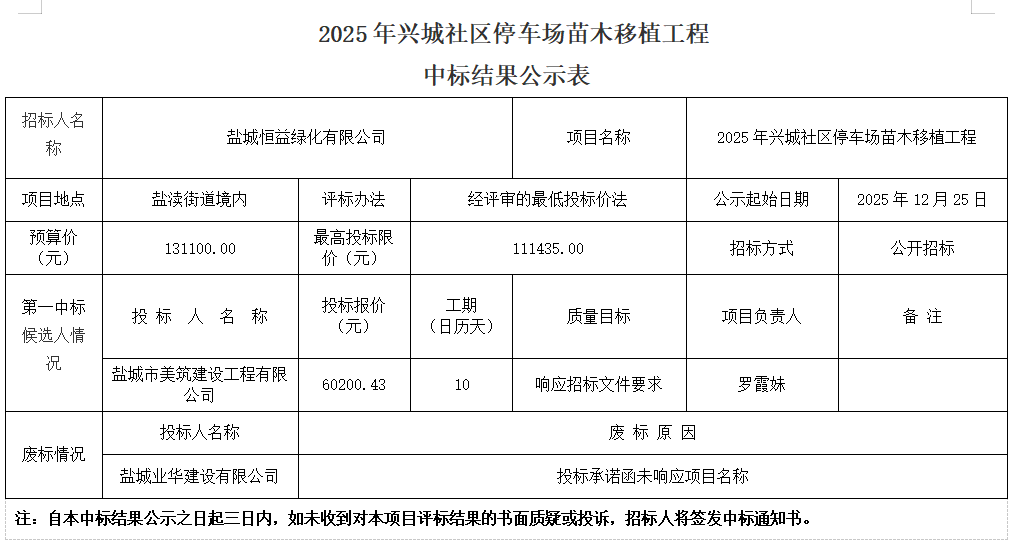 2025年兴城社区停车场苗木移植工程

中标结果公示表

| 招标人名称 | 盐城恒益绿化有限公司 | | | 项目名称 | 2025年兴城社区停车场苗木移植工程 | |
|---|---|---|---|---|---|---|
| 项目地点 | 盐渎街道境内 | 评标办法 | 经评审的最低投标价法 | | 公示起始日期 | 2025年12月25日 |
| 预算价（元） | 131100.00 | 最高投标限价（元） | 111435.00 | | 招标方式 | 公开招标 |
| 第一中标候选人情况 | 投 标 人 名 称 | 投标报价（元） | 工期（日历天） | 质量目标 | 项目负责人 | 备 注 |
| | 盐城市美筑建设工程有限公司 | 60200.43 | 10 | 响应招标文件要求 | 罗霞妹 | |
| 废标情况 | 投标人名称 | 废 标 原 因 | | | | |
| | 盐城业华建设有限公司 | 投标承诺函未响应项目名称 | | | | |

注：自本中标结果公示之日起三日内，如未收到对本项目评标结果的书面质疑或投诉，招标人将签发中标通知书。